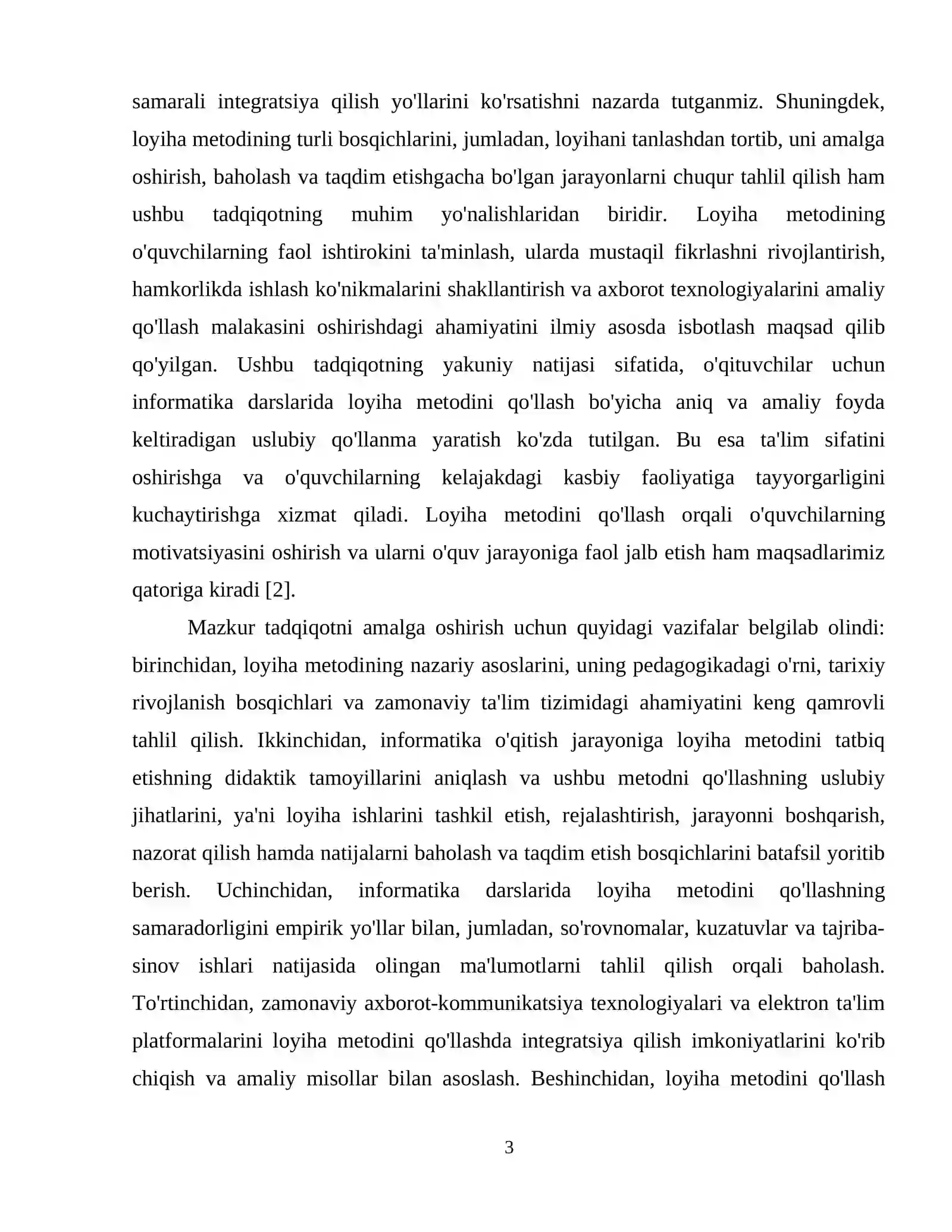 samarali integratsiya qilish yo'llarini ko'rsatishni nazarda tutganmiz. Shuningdek, loyiha metodining turli bosqichlarini, jumladan, loyihani tanlashdan tortib, uni amalga oshirish, baholash va taqdim etishgacha bo'lgan jarayonlarni chuqur tahlil qilish ham ushbu tadqiqotning muhim yo'nalishlaridan biridir. Loyiha metodining o'quvchilarning faol ishtirokini ta'minlash, ularda mustaqil fikrlashni rivojlantirish, hamkorlikda ishlash ko'nikmalarini shakllantirish va axborot texnologiyalarini amaliy qo'llash malakasini oshirishdagi ahamiyatini ilmiy asosda isbotlash maqsad qilib qo'yilgan. Ushbu tadqiqotning yakuniy natijasi sifatida, o'qituvchilar uchun informatika darslarida loyiha metodini qo'llash bo'yicha aniq va amaliy foyda keltiradigan uslubiy qo'llanma yaratish ko'zda tutilgan. Bu esa ta'lim sifatini oshirishga va o'quvchilarning kelajakdagi kasbiy faoliyatiga tayyorgarligini kuchaytirishga xizmat qiladi. Loyiha metodini qo'llash orqali o'quvchilarning motivatsiyasini oshirish va ularni o'quv jarayoniga faol jalb etish ham maqsadlarimiz qatoriga kiradi [2].

Mazkur tadqiqotni amalga oshirish uchun quyidagi vazifalar belgilab olindi: birinchidan, loyiha metodining nazariy asoslarini, uning pedagogikadagi o'rni, tarixiy rivojlanish bosqichlari va zamonaviy ta'lim tizimidagi ahamiyatini keng qamrovli tahlil qilish. Ikkinchidan, informatika o'qitish jarayoniga loyiha metodini tatbiq etishning didaktik tamoyillarini aniqlash va ushbu metodni qo'llashning uslubiy jihatlarini, ya'ni loyiha ishlarini tashkil etish, rejalashtirish, jarayonni boshqarish, nazorat qilish hamda natijalarni baholash va taqdim etish bosqichlarini batafsil yoritib berish. Uchinchidan, informatika darslarida loyiha metodini qo'llashning samaradorligini empirik yo'llar bilan, jumladan, so'rovnomalar, kuzatuvlar va tajriba-sinov ishlari natijasida olingan ma'lumotlarni tahlil qilish orqali baholash. To'rtinchidan, zamonaviy axborot-kommunikatsiya texnologiyalari va elektron ta'lim platformalarini loyiha metodini qo'llashda integratsiya qilish imkoniyatlarini ko'rib chiqish va amaliy misollar bilan asoslash. Beshinchidan, loyiha metodini qo'llash

3